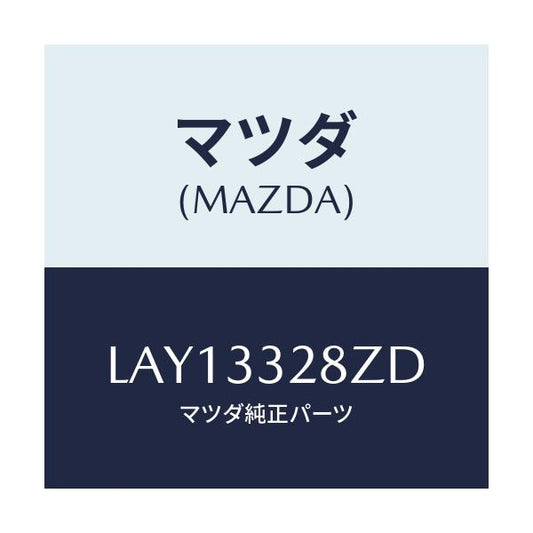 マツダ
(MAZDA)

LAY13328ZD
マツダ純正パーツ